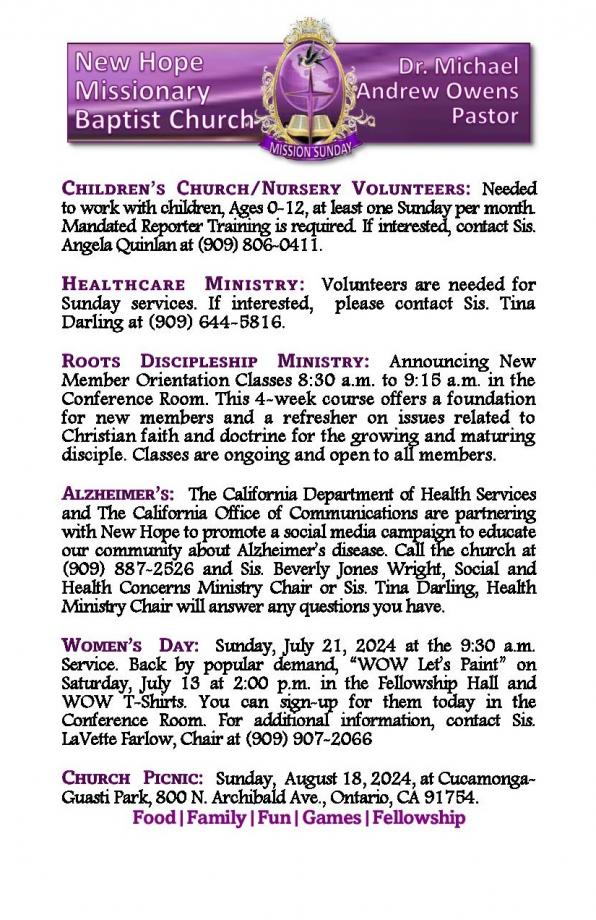 New Hope Missionary Baptist Church

MISSION SUNDAY

Dr. Michael Andrew Owens Pastor

CHILDREN'S CHURCH/NURSERY VOLUNTEERS: Needed to work with children, Ages 0-12, at least one Sunday per month. Mandated Reporter Training is required. If interested, contact Sis. Angela Quinlan at (909) 806-0411.

HEALTHCARE MINISTRY: Volunteers are needed for Sunday services. If interested, please contact Sis. Tina Darling at (909) 644-5816.

ROOTS DISCIPLESHIP MINISTRY: Announcing New Member Orientation Classes 8:30 a.m. to 9:15 a.m. in the Conference Room. This 4-week course offers a foundation for new members and a refresher on issues related to Christian faith and doctrine for the growing and maturing disciple. Classes are ongoing and open to all members.

ALZHEIMER'S: The California Department of Health Services and The California Office of Communications are partnering with New Hope to promote a social media campaign to educate our community about Alzheimer's disease. Call the church at (909) 887-2526 and Sis. Beverly Jones Wright, Social and Health Concerns Ministry Chair or Sis. Tina Darling, Health Ministry Chair will answer any questions you have.

WOMEN'S DAY: Sunday, July 21, 2024 at the 9:30 a.m. Service. Back by popular demand, "WOW Let's Paint" on Saturday, July 13 at 2:00 p.m. in the Fellowship Hall and WOW T-Shirts. You can sign-up for them today in the Conference Room. For additional information, contact Sis. LaVette Farlow, Chair at (909) 907-2066

CHURCH PICNIC: Sunday, August 18, 2024, at Cucamonga-Guasti Park, 800 N. Archibald Ave., Ontario, CA 91754.
Food | Family | Fun | Games | Fellowship